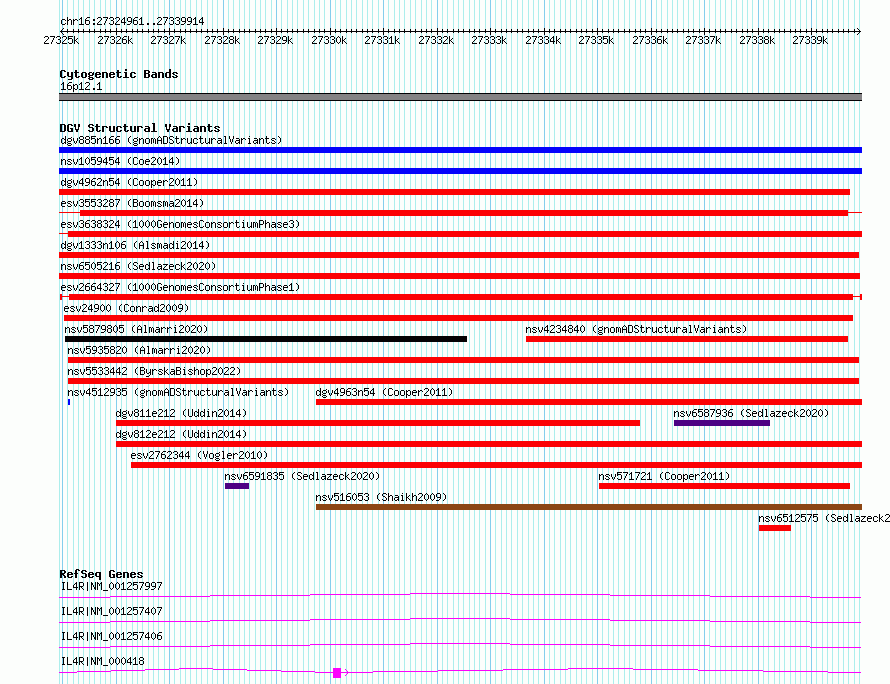 chr16:27324961..27339914

27325k 27326k 27327k 27328k 27329k 27330k 27331k 27332k 27333k 27334k 27335k 27336k 27337k 27338k 27339k

Cytogenetic Bands
16p12.1

DGV Structural Variants
dgv885n166 (gnomADStructuralVariants)
nsv1059454 (Coe2014)
dgv4962n54 (Cooper2011)
esv3553287 (Boomsma2014)
esv3638324 (1000GenomesConsortiumPhase3)
dgv1333n106 (Alsmadi2014)
nsv6505216 (Sedlazeck2020)
esv2664327 (1000GenomesConsortiumPhase1)
esv24900 (Conrad2009)
nsv5879805 (Almarri2020)
nsv4234840 (gnomADStructuralVariants)
nsv5935820 (Almarri2020)
nsv5533442 (ByrskaBishop2022)
nsv4512935 (gnomADStructuralVariants)
dgv4963n54 (Cooper2011)
dgv811e212 (Uddin2014)
nsv6587936 (Sedlazeck2020)
dgv812e212 (Uddin2014)
esv2762344 (Vogler2010)
nsv6591835 (Sedlazeck2020)
nsv571721 (Cooper2011)
nsv516053 (Shaikh2009)
nsv6512575 (Sedlazeck2

RefSeq Genes
IL4R|NM_001257997
IL4R|NM_001257407
IL4R|NM_001257406
IL4R|NM_000418